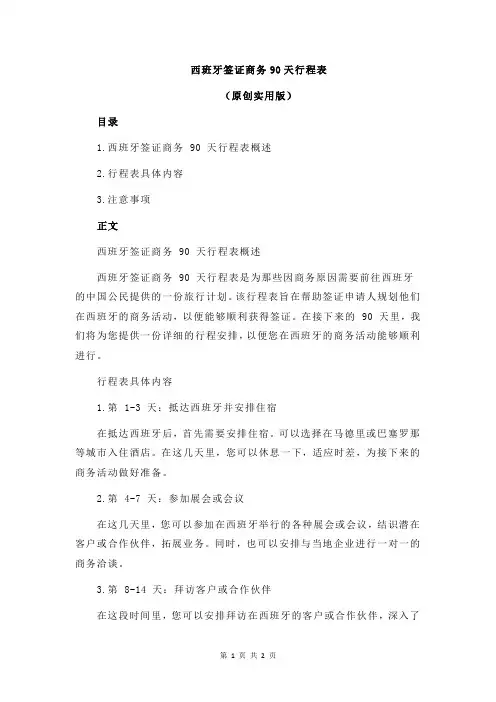 西班牙签证商务 90 天行程表

（原创实用版）

目录

1.西班牙签证商务 90 天行程表概述

2.行程表具体内容

3.注意事项

正文

西班牙签证商务 90 天行程表概述

西班牙签证商务 90 天行程表是为那些因商务原因需要前往西班牙的中国公民提供的一份旅行计划。该行程表旨在帮助签证申请人规划他们在西班牙的商务活动，以便能够顺利获得签证。在接下来的 90 天里，我们将为您提供一份详细的行程安排，以便您在西班牙的商务活动能够顺利进行。

行程表具体内容

1.第 1-3 天：抵达西班牙并安排住宿

在抵达西班牙后，首先需要安排住宿。可以选择在马德里或巴塞罗那等城市入住酒店。在这几天里，您可以休息一下，适应时差，为接下来的商务活动做好准备。

2.第 4-7 天：参加展会或会议

在这几天里，您可以参加在西班牙举行的各种展会或会议，结识潜在客户或合作伙伴，拓展业务。同时，也可以安排与当地企业进行一对一的商务洽谈。

3.第 8-14 天：拜访客户或合作伙伴

在这段时间里，您可以安排拜访在西班牙的客户或合作伙伴，深入了

第 1 页 共 2 页